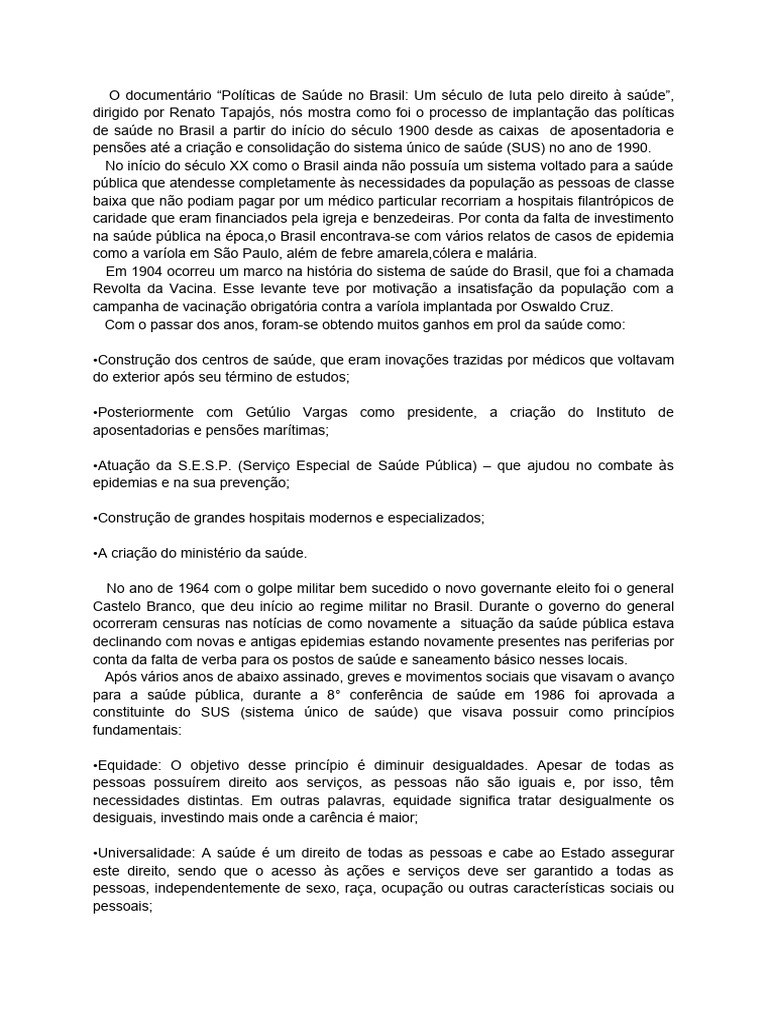 O documentário “Políticas de Saúde no Brasil: Um século de luta pelo direito à saúde”, dirigido por Renato Tapajós, nós mostra como foi o processo de implantação das políticas de saúde no Brasil a partir do início do século 1900 desde as caixas de aposentadoria e pensões até a criação e consolidação do sistema único de saúde (SUS) no ano de 1990.

No início do século XX como o Brasil ainda não possuía um sistema voltado para a saúde pública que atendesse completamente às necessidades da população as pessoas de classe baixa que não podiam pagar por um médico particular recorriam a hospitais filantrópicos de caridade que eram financiados pela igreja e benzedeiras. Por conta da falta de investimento na saúde pública na época,o Brasil encontrava-se com vários relatos de casos de epidemia como a varíola em São Paulo, além de febre amarela,cólera e malária.

Em 1904 ocorreu um marco na história do sistema de saúde do Brasil, que foi a chamada Revolta da Vacina. Esse levante teve por motivação a insatisfação da população com a campanha de vacinação obrigatória contra a varíola implantada por Oswaldo Cruz.

Com o passar dos anos, foram-se obtendo muitos ganhos em prol da saúde como:

•Construção dos centros de saúde, que eram inovações trazidas por médicos que voltavam do exterior após seu término de estudos;

•Posteriormente com Getúlio Vargas como presidente, a criação do Instituto de aposentadorias e pensões marítimas;

•Atuação da S.E.S.P. (Serviço Especial de Saúde Pública) – que ajudou no combate às epidemias e na sua prevenção;

•Construção de grandes hospitais modernos e especializados;

•A criação do ministério da saúde.

No ano de 1964 com o golpe militar bem sucedido o novo governante eleito foi o general Castelo Branco, que deu início ao regime militar no Brasil. Durante o governo do general ocorreram censuras nas notícias de como novamente a situação da saúde pública estava declinando com novas e antigas epidemias estando novamente presentes nas periferias por conta da falta de verba para os postos de saúde e saneamento básico nesses locais.

Após vários anos de abaixo assinado, greves e movimentos sociais que visavam o avanço para a saúde pública, durante a 8° conferência de saúde em 1986 foi aprovada a constituinte do SUS (sistema único de saúde) que visava possuir como princípios fundamentais:

•Equidade: O objetivo desse princípio é diminuir desigualdades. Apesar de todas as pessoas possuírem direito aos serviços, as pessoas não são iguais e, por isso, têm necessidades distintas. Em outras palavras, equidade significa tratar desigualmente os desiguais, investindo mais onde a carência é maior;

•Universalidade: A saúde é um direito de todas as pessoas e cabe ao Estado assegurar este direito, sendo que o acesso às ações e serviços deve ser garantido a todas as pessoas, independentemente de sexo, raça, ocupação ou outras características sociais ou pessoais;